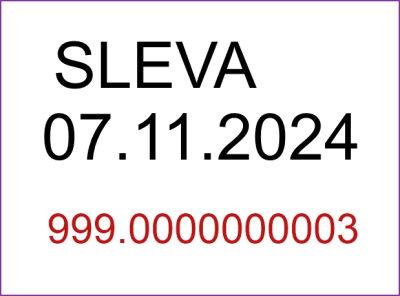 SLEVA
07.11.2024

999.0000000003